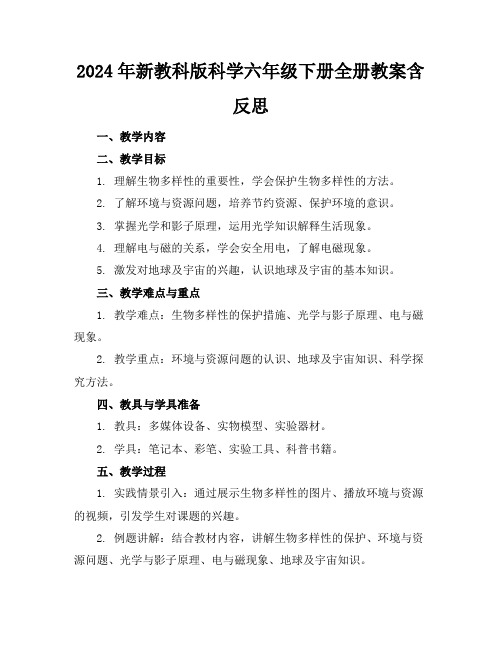 2024年新教科版科学六年级下册全册教案含反思

一、教学内容

二、教学目标

1. 理解生物多样性的重要性，学会保护生物多样性的方法。

2. 了解环境与资源问题，培养节约资源、保护环境的意识。

3. 掌握光学和影子原理，运用光学知识解释生活现象。

4. 理解电与磁的关系，学会安全用电，了解电磁现象。

5. 激发对地球及宇宙的兴趣，认识地球及宇宙的基本知识。

三、教学难点与重点

1. 教学难点：生物多样性的保护措施、光学与影子原理、电与磁现象。

2. 教学重点：环境与资源问题的认识、地球及宇宙知识、科学探究方法。

四、教具与学具准备

1. 教具：多媒体设备、实物模型、实验器材。

2. 学具：笔记本、彩笔、实验工具、科普书籍。

五、教学过程

1. 实践情景引入：通过展示生物多样性的图片、播放环境与资源的视频，引发学生对课题的兴趣。

2. 例题讲解：结合教材内容，讲解生物多样性的保护、环境与资源问题、光学与影子原理、电与磁现象、地球及宇宙知识。